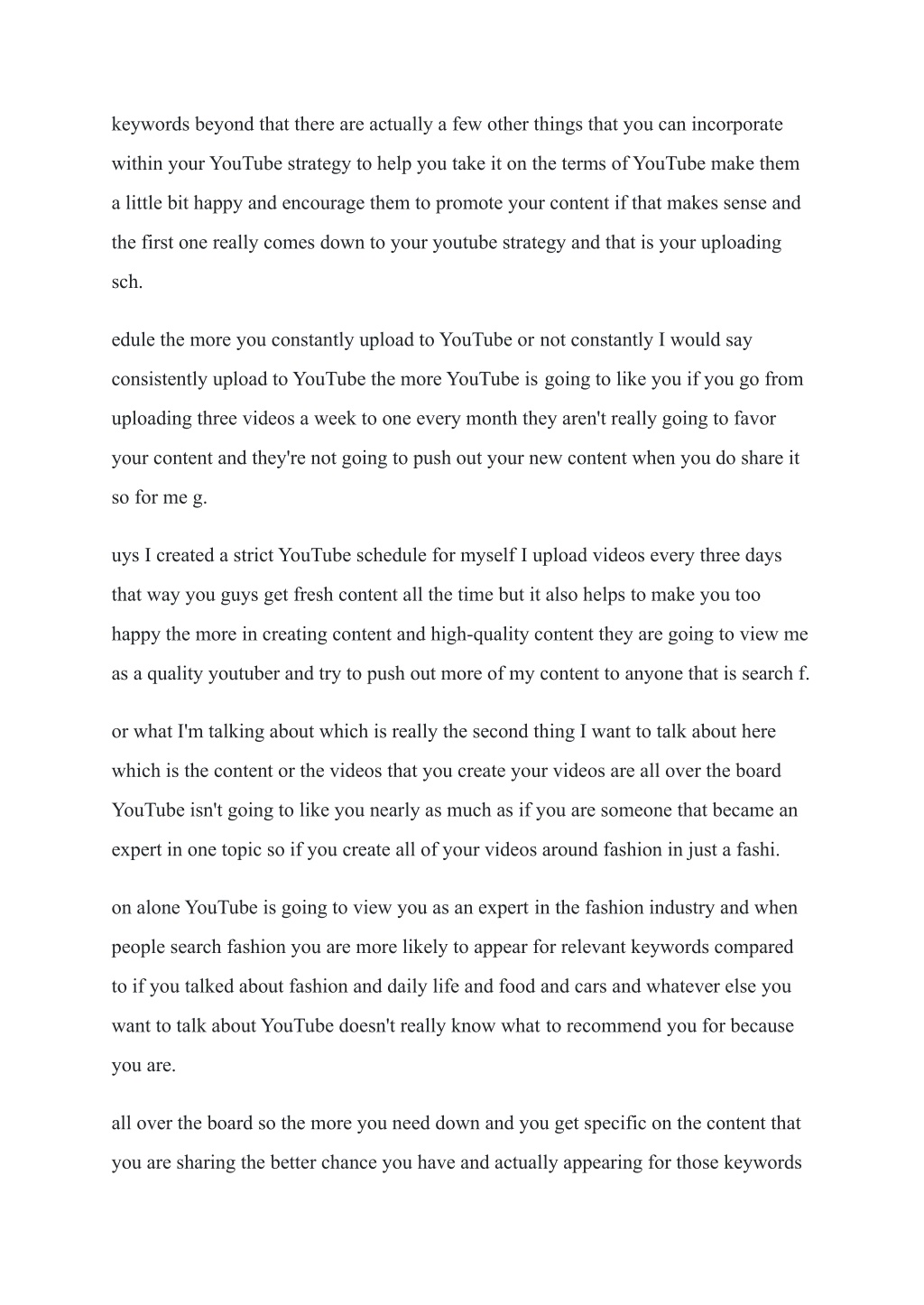 keywords beyond that there are actually a few other things that you can incorporate within your YouTube strategy to help you take it on the terms of YouTube make them a little bit happy and encourage them to promote your content if that makes sense and the first one really comes down to your youtube strategy and that is your uploading sch.

edule the more you constantly upload to YouTube or not constantly I would say consistently upload to YouTube the more YouTube is going to like you if you go from uploading three videos a week to one every month they aren't really going to favor your content and they're not going to push out your new content when you do share it so for me g.

uys I created a strict YouTube schedule for myself I upload videos every three days that way you guys get fresh content all the time but it also helps to make you too happy the more in creating content and high-quality content they are going to view me as a quality youtuber and try to push out more of my content to anyone that is search f.

or what I'm talking about which is really the second thing I want to talk about here which is the content or the videos that you create your videos are all over the board YouTube isn't going to like you nearly as much as if you are someone that became an expert in one topic so if you create all of your videos around fashion in just a fashi.

on alone YouTube is going to view you as an expert in the fashion industry and when people search fashion you are more likely to appear for relevant keywords compared to if you talked about fashion and daily life and food and cars and whatever else you want to talk about YouTube doesn't really know what to recommend you for because you are.

all over the board so the more you need down and you get specific on the content that you are sharing the better chance you have and actually appearing for those keywords